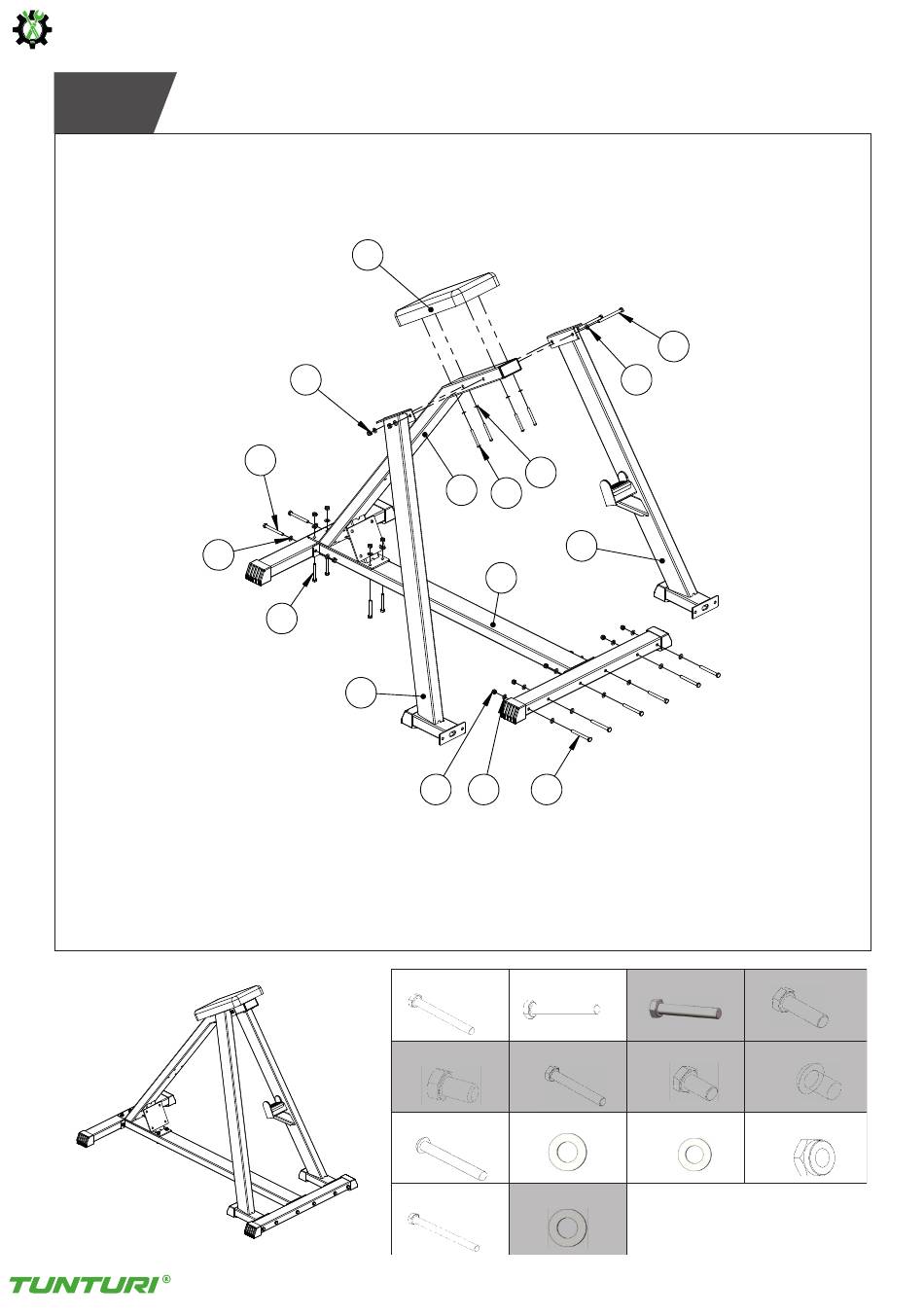 TUNTURI®